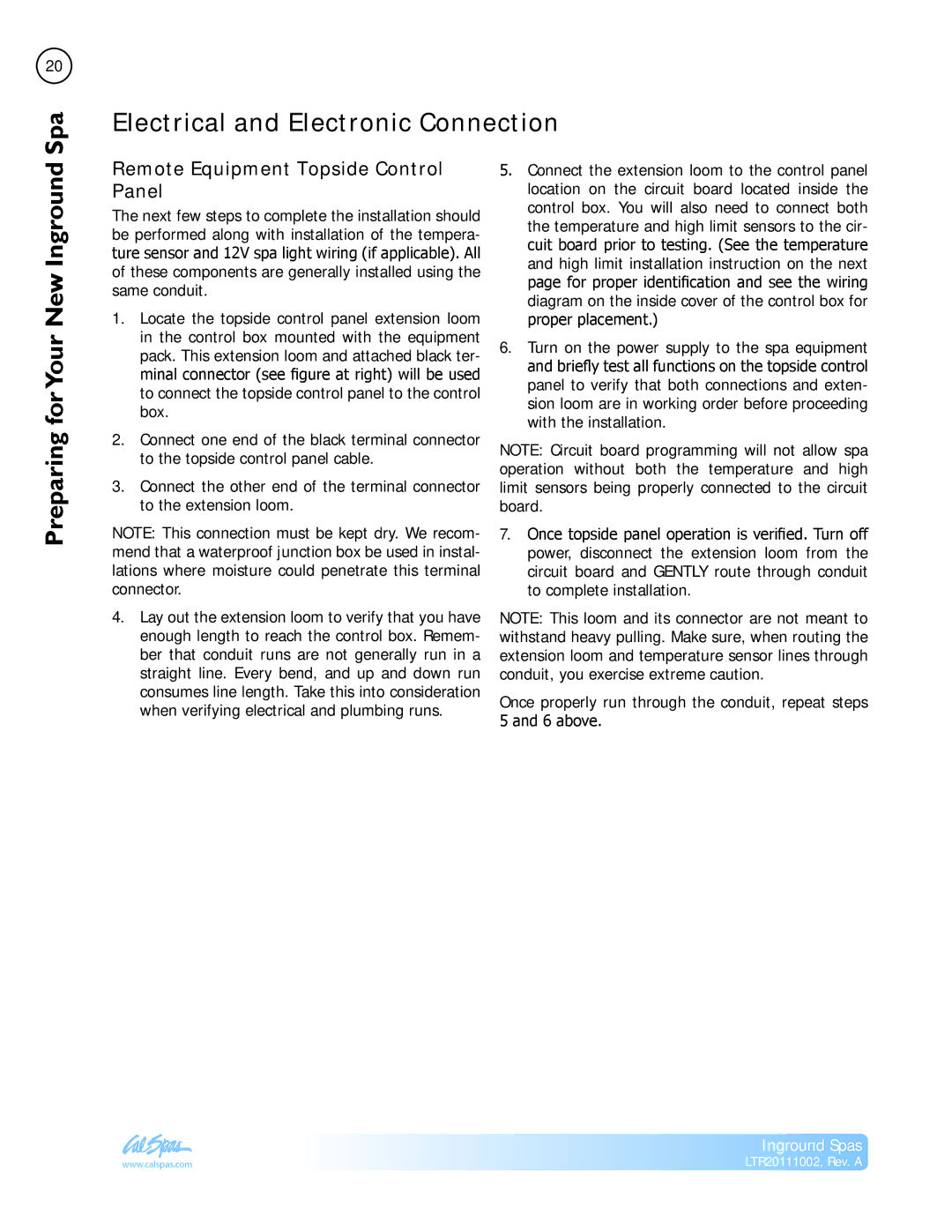 20

Preparing for Your New Inground Spa

Electrical and Electronic Connection

Remote Equipment Topside Control Panel

The next few steps to complete the installation should be performed along with installation of the temperature sensor and 12V spa light wiring (if applicable). All of these components are generally installed using the same conduit.

1. Locate the topside control panel extension loom in the control box mounted with the equipment pack. This extension loom and attached black terminal connector (see figure at right) will be used to connect the topside control panel to the control box.

2. Connect one end of the black terminal connector to the topside control panel cable.

3. Connect the other end of the terminal connector to the extension loom.

NOTE: This connection must be kept dry. We recommend that a waterproof junction box be used in installations where moisture could penetrate this terminal connector.

4. Lay out the extension loom to verify that you have enough length to reach the control box. Remember that conduit runs are not generally run in a straight line. Every bend, and up and down run consumes line length. Take this into consideration when verifying electrical and plumbing runs.

5. Connect the extension loom to the control panel location on the circuit board located inside the control box. You will also need to connect both the temperature and high limit sensors to the circuit board prior to testing. (See the temperature and high limit installation instruction on the next page for proper identification and see the wiring diagram on the inside cover of the control box for proper placement.)

6. Turn on the power supply to the spa equipment and briefly test all functions on the topside control panel to verify that both connections and extension loom are in working order before proceeding with the installation.

NOTE: Circuit board programming will not allow spa operation without both the temperature and high limit sensors being properly connected to the circuit board.

7. Once topside panel operation is verified. Turn off power, disconnect the extension loom from the circuit board and GENTLY route through conduit to complete installation.

NOTE: This loom and its connector are not meant to withstand heavy pulling. Make sure, when routing the extension loom and temperature sensor lines through conduit, you exercise extreme caution.

Once properly run through the conduit, repeat steps 5 and 6 above.

Cal Spas
www.calspas.com

Inground Spas
LTR20111002, Rev. A